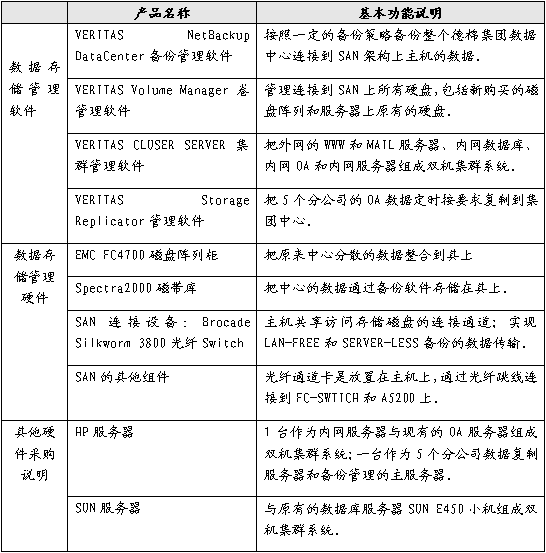 |  | 产品名称 | 基本功能说明 |
|---|---|---|
| 数据存储管理软件 | VERITAS NetBackup DataCenter 备份管理软件 | 按照一定的备份策略备份整个德棉集团数据中心连接到 SAN 架构上主机的数据. |
|  | VERITAS Volume Manager 卷管理软件 | 管理连接到 SAN 上所有硬盘,包括新购买的磁盘阵列和服务器上原有的硬盘. |
|  | VERITAS CLUSER SERVER 集群管理软件 | 把外网的 WWW 和 MAIL 服务器、内网数据库、内网 OA 和内网服务器组成双机集群系统. |
|  | VERITAS Storage Replicator 管理软件 | 把 5 个分公司的 OA 数据定时按要求复制到集团中心. |
| 数据存储管理硬件 | EMC FC4700 磁盘阵列柜 | 把原来中心分散的数据整合到其上 |
|  | Spectra2000 磁带库 | 把中心的数据通过备份软件存储在其上. |
|  | SAN 连接设备: Brocade Silkworm 3800 光纤 Switch | 主机共享访问存储磁盘的连接通道; 实现 LAN-FREE 和 SERVER-LESS 备份的数据传输. |
|  | SAN 的其他组件 | 光纤通道卡是放置在主机上,通过光纤跳线连接到 FC-SWTICH 和 A5200 上. |
| 其他硬件采购说明 | HP 服务器 | 1 台作为内网服务器与现有的 OA 服务器组成双机集群系统;一台作为 5 个分公司数据复制服务器和备份管理的主服务器. |
|  | SUN 服务器 | 与原有的数据库服务器 SUN E450 小机组成双机集群系统. |